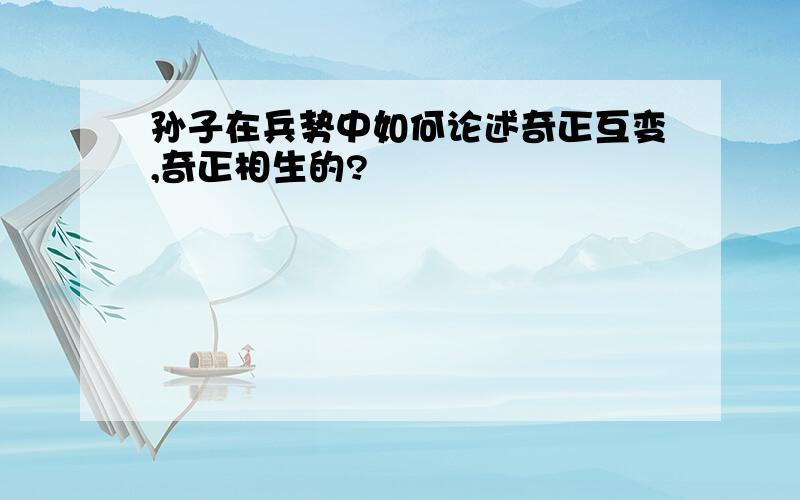 孙子在兵势中如何论述奇正互变,奇正相生的?